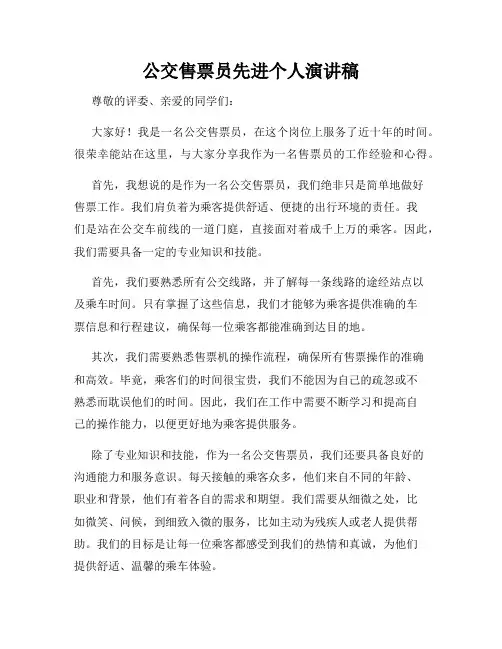 公交售票员先进个人演讲稿

尊敬的评委、亲爱的同学们：

大家好！我是一名公交售票员，在这个岗位上服务了近十年的时间。很荣幸能站在这里，与大家分享我作为一名售票员的工作经验和心得。

首先，我想说的是作为一名公交售票员，我们绝非只是简单地做好售票工作。我们肩负着为乘客提供舒适、便捷的出行环境的责任。我们是站在公交车前线的一道门庭，直接面对着成千上万的乘客。因此，我们需要具备一定的专业知识和技能。

首先，我们要熟悉所有公交线路，并了解每一条线路的途经站点以及乘车时间。只有掌握了这些信息，我们才能够为乘客提供准确的车票信息和行程建议，确保每一位乘客都能准确到达目的地。

其次，我们需要熟悉售票机的操作流程，确保所有售票操作的准确和高效。毕竟，乘客们的时间很宝贵，我们不能因为自己的疏忽或不熟悉而耽误他们的时间。因此，我们在工作中需要不断学习和提高自己的操作能力，以便更好地为乘客提供服务。

除了专业知识和技能，作为一名公交售票员，我们还要具备良好的沟通能力和服务意识。每天接触的乘客众多，他们来自不同的年龄、职业和背景，他们有着各自的需求和期望。我们需要从细微之处，比如微笑、问候，到细致入微的服务，比如主动为残疾人或老人提供帮助。我们的目标是让每一位乘客都感受到我们的热情和真诚，为他们提供舒适、温馨的乘车体验。